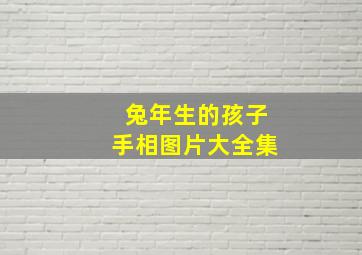 兔年生的孩子
手相图片大全集